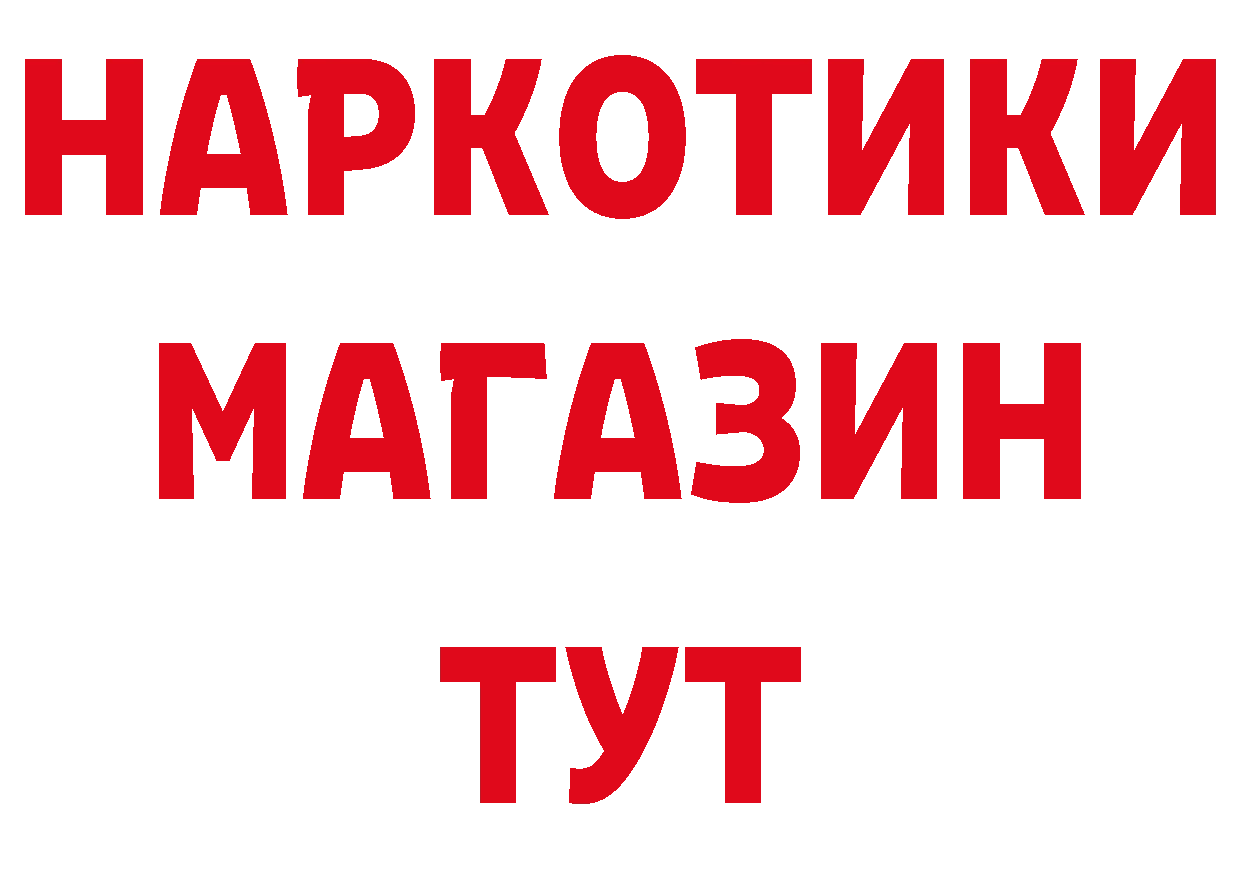 НАРКОТИКИ МАГАЗИН ТУТ